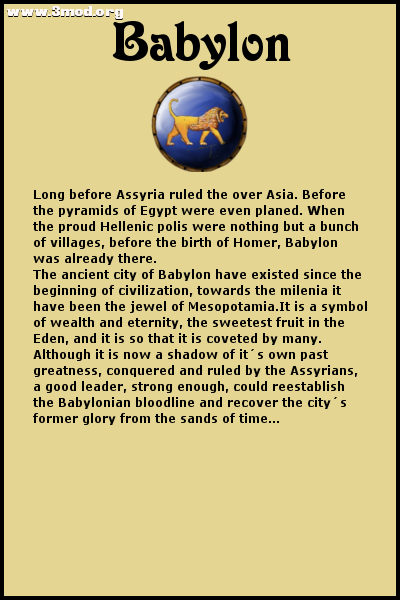 www.3mod.org

Babylon

Long before Assyria ruled the over Asia. Before the pyramids of Egypt were even planed. When the proud Hellenic polis were nothing but a bunch of villages, before the birth of Homer, Babylon was already there.
The ancient city of Babylon have existed since the beginning of civilization, towards the milenia it have been the jewel of Mesopotamia.It is a symbol of wealth and eternity, the sweetest fruit in the Eden, and it is so that it is coveted by many. Although it is now a shadow of it´s own past greatness, conquered and ruled by the Assyrians, a good leader, strong enough, could reestablish the Babylonian bloodline and recover the city´s former glory from the sands of time...